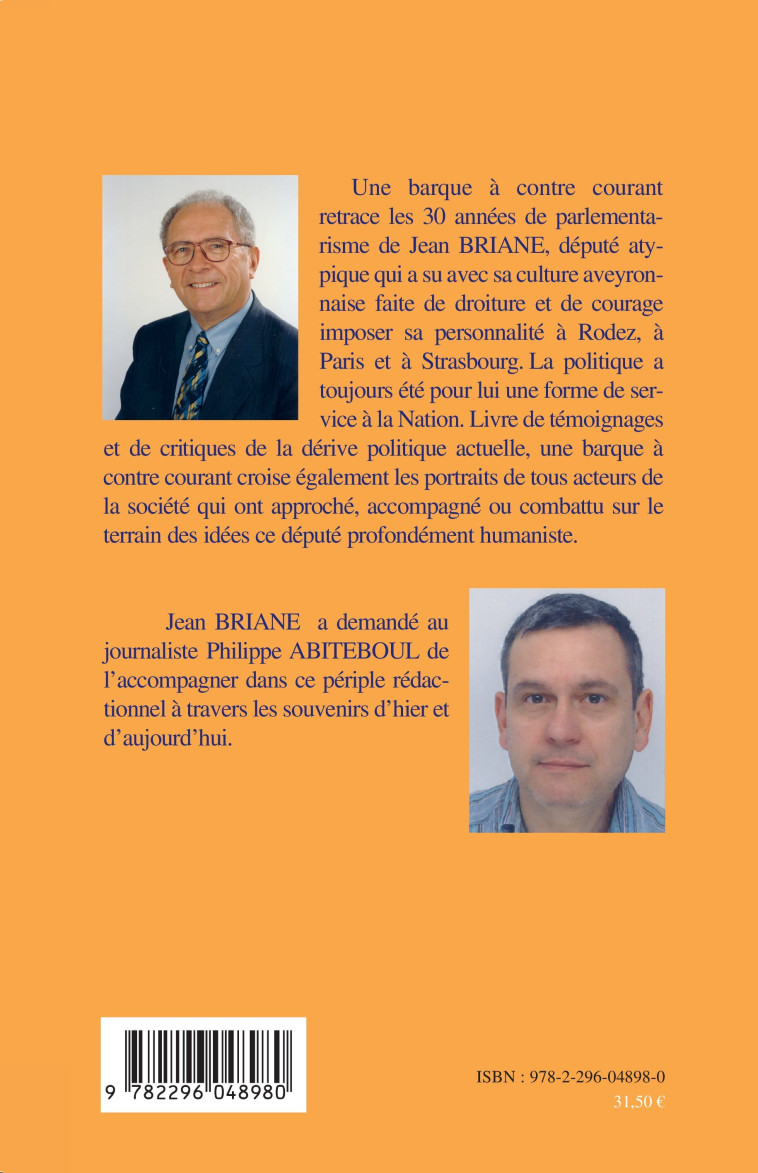 Une barque à contre courant retrace les 30 années de parlementarisme de Jean BRIANE, député atypique qui a su avec sa culture aveyronnaise faite de droiture et de courage imposer sa personnalité à Rodez, à Paris et à Strasbourg. La politique a toujours été pour lui une forme de service à la Nation. Livre de témoignages et de critiques de la dérive politique actuelle, une barque à contre courant croise également les portraits de tous acteurs de la société qui ont approché, accompagné ou combattu sur le terrain des idées ce député profondément humaniste.

Jean BRIANE a demandé au journaliste Philippe ABITEBOUL de l'accompagner dans ce périple rédactionnel à travers les souvenirs d'hier et d'aujourd'hui.

9 782296 048980

ISBN : 978-2-296-04898-0
31,50 €